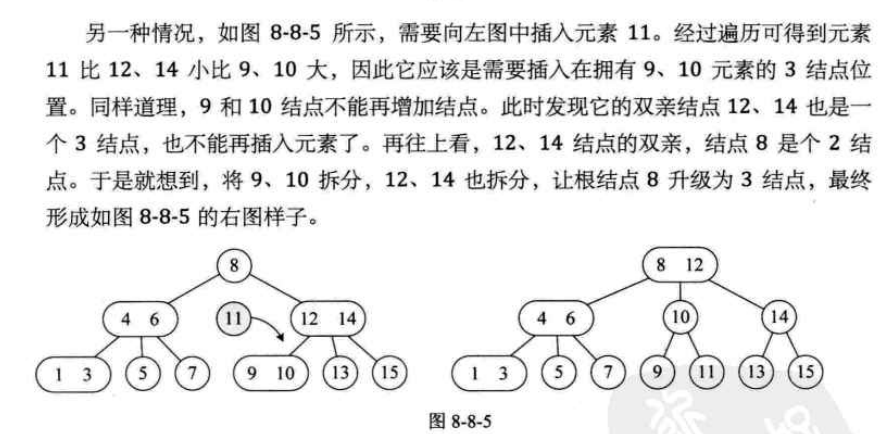 另一种情况，如图 8-8-5 所示，需要向左图中插入元素 11。经过遍历可得到元素 11 比 12、14 小比 9、10 大，因此它应该是需要插入在拥有 9、10 元素的 3 结点位置。同样道理，9 和 10 结点不能再增加结点。此时发现它的双亲结点 12、14 也是一个 3 结点，也不能再插入元素了。再往上看，12、14 结点的双亲，结点 8 是个 2 结点。于是就想到，将 9、10 拆分，12、14 也拆分，让根结点 8 升级为 3 结点，最终形成如图 8-8-5 的右图样子。

8
4 6
11
12 14
1 3
5
7
9 10
13
15

8 12
4 6
10
14
1 3
5
7
9
11
13
15

图 8-8-5